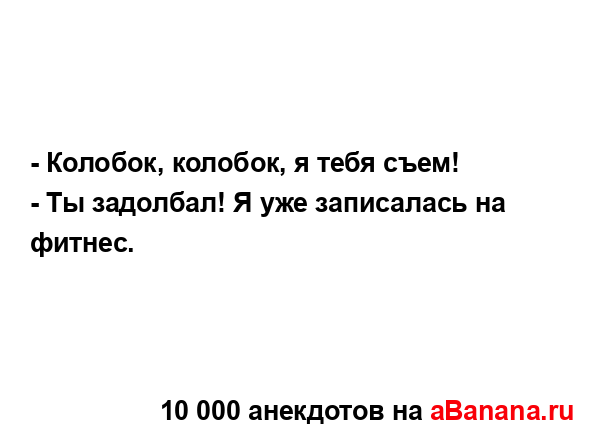 - Колобок, колобок, я тебя съем!
- Ты задолбал! Я уже записалась на фитнес.

10 000 анекдотов на aBanana.ru